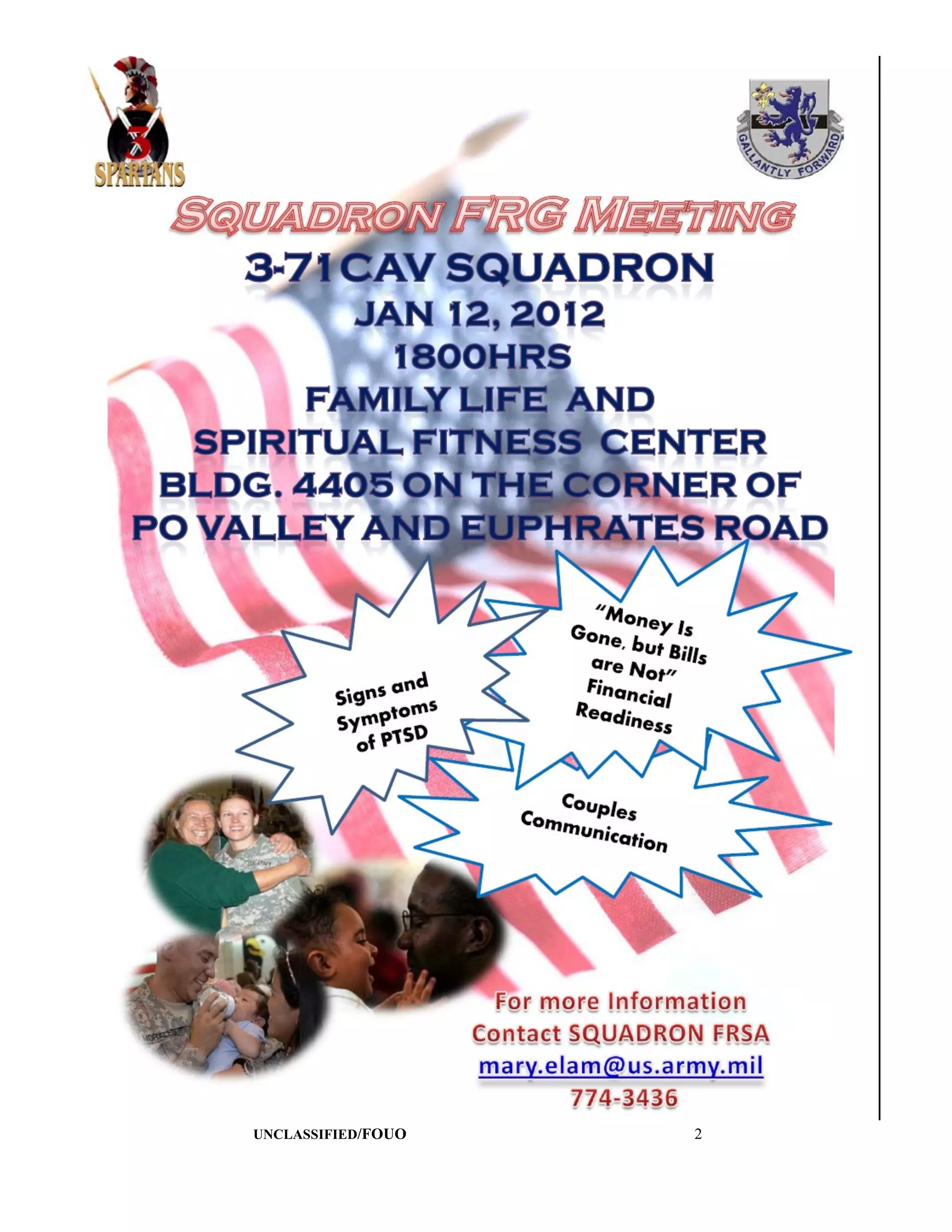 3
SPARTANS

GALLANTLY FORWARD

SQUADRON FRG MEETING

3-71 CAV SQUADRON
JAN 12, 2012
1800HRS
FAMILY LIFE AND
SPIRITUAL FITNESS CENTER
BLDG. 4405 ON THE CORNER OF
PO VALLEY AND EUPHRATES ROAD

Signs and Symptoms of PTSD

"Money Is Gone, but Bills are Not" Financial Readiness

Couples Communication

For more Information
Contact SQUADRON FRSA
mary.elam@us.army.mil
774-3436

UNCLASSIFIED/FOUO
2